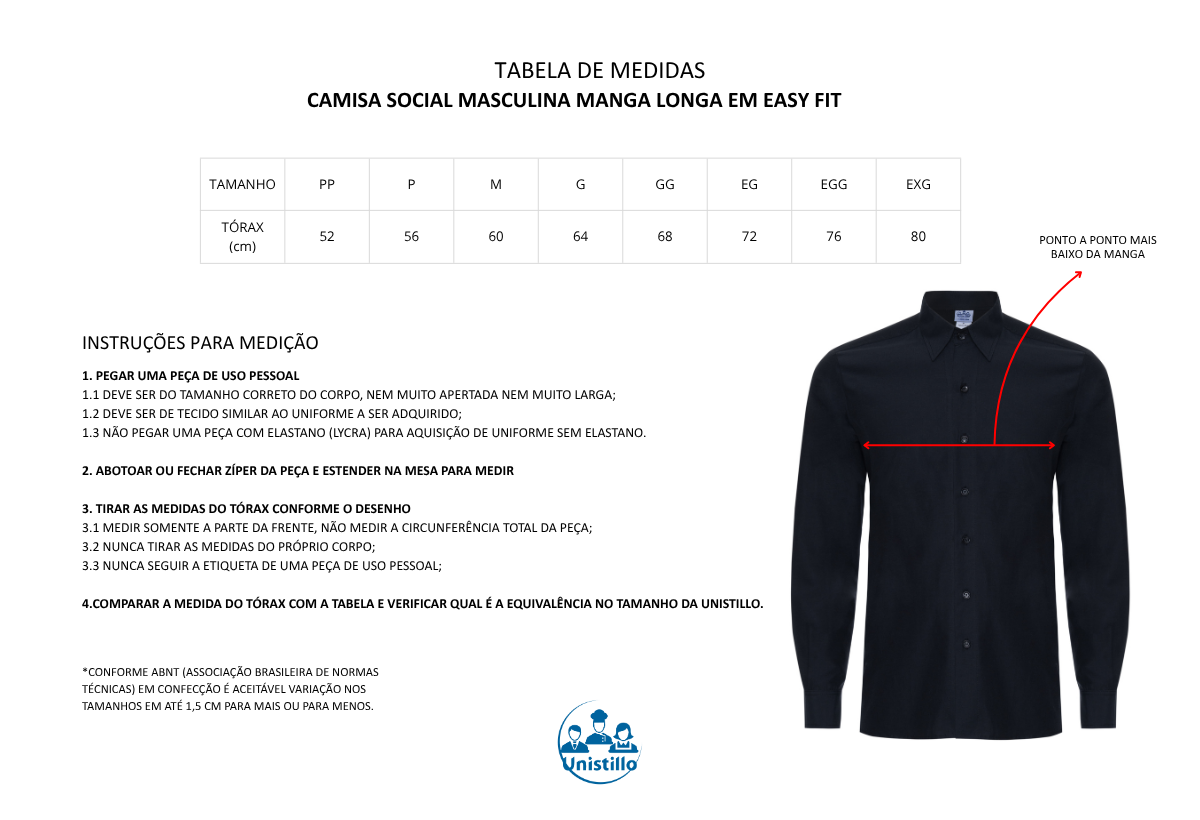 TABELA DE MEDIDAS
CAMISA SOCIAL MASCULINA MANGA LONGA EM EASY FIT

| TAMANHO | PP | P | M | G | GG | EG | EGG | EXG |
|---|---|---|---|---|---|---|---|---|
| TÓRAX (cm) | 52 | 56 | 60 | 64 | 68 | 72 | 76 | 80 |

PONTO A PONTO MAIS BAIXO DA MANGA

INSTRUÇÕES PARA MEDIÇÃO

1. PEGAR UMA PEÇA DE USO PESSOAL
1.1 DEVE SER DO TAMANHO CORRETO DO CORPO, NEM MUITO APERTADA NEM MUITO LARGA;
1.2 DEVE SER DE TECIDO SIMILAR AO UNIFORME A SER ADQUIRIDO;
1.3 NÃO PEGAR UMA PEÇA COM ELASTANO (LYCRA) PARA AQUISIÇÃO DE UNIFORME SEM ELASTANO.

2. ABOTOAR OU FECHAR ZÍPER DA PEÇA E ESTENDER NA MESA PARA MEDIR

3. TIRAR AS MEDIDAS DO TÓRAX CONFORME O DESENHO
3.1 MEDIR SOMENTE A PARTE DA FRENTE, NÃO MEDIR A CIRCUNFERÊNCIA TOTAL DA PEÇA;
3.2 NUNCA TIRAR AS MEDIDAS DO PRÓPRIO CORPO;
3.3 NUNCA SEGUIR A ETIQUETA DE UMA PEÇA DE USO PESSOAL;

4.COMPARAR A MEDIDA DO TÓRAX COM A TABELA E VERIFICAR QUAL É A EQUIVALÊNCIA NO TAMANHO DA UNISTILLO.

*CONFORME ABNT (ASSOCIAÇÃO BRASILEIRA DE NORMAS TÉCNICAS) EM CONFECÇÃO É ACEITÁVEL VARIAÇÃO NOS TAMANHOS EM ATÉ 1,5 CM PARA MAIS OU PARA MENOS.

Unistillo